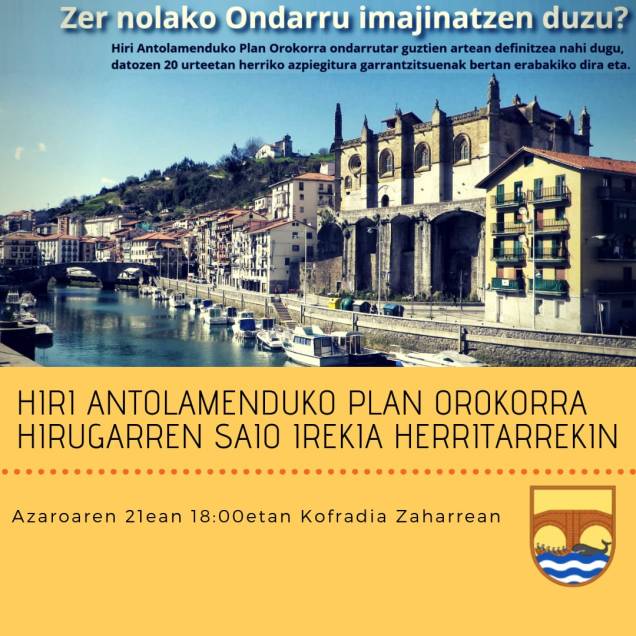 Zer nolako Ondarru imajinatzen duzu?

Hiri Antolamenduko Plan Orokorra ondarrutar guztien artean definitzea nahi dugu, datozen 20 urteetan herriko azpiegitura garrantzitsuenak bertan erabakiko dira eta.

HIRI ANTOLAMENDUKO PLAN OROKORRA
HIRUGARREN SAIO IREKIA HERRITARREKIN

Azaroaren 21ean 18:00etan Kofradia Zaharrean